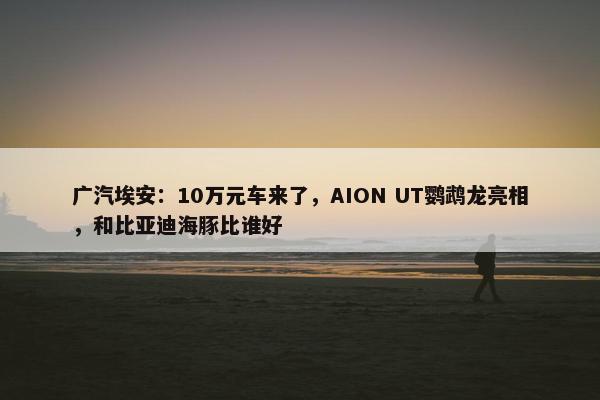 广汽埃安：10万元车来了，AION UT鹦鹉龙亮相，和比亚迪海豚比谁好